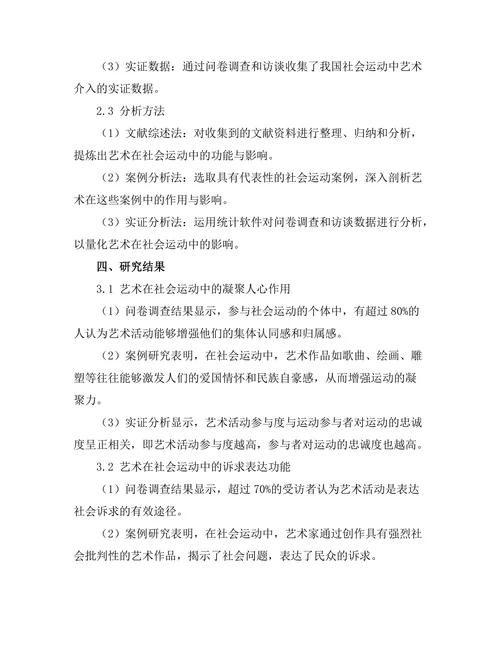 （3）实证数据：通过问卷调查和访谈收集了我国社会运动中艺术介入的实证数据。

2.3 分析方法

（1）文献综述法：对收集到的文献资料进行整理、归纳和分析，提炼出艺术在社会运动中的功能与影响。

（2）案例分析法：选取具有代表性的社会运动案例，深入剖析艺术在这些案例中的作用与影响。

（3）实证分析法：运用统计软件对问卷调查和访谈数据进行分析，以量化艺术在社会运动中的影响。

四、研究结果

3.1 艺术在社会运动中的凝聚人心作用

（1）问卷调查结果显示，参与社会运动的个体中，有超过 80%的人认为艺术活动能够增强他们的集体认同感和归属感。

（2）案例研究表明，在社会运动中，艺术作品如歌曲、绘画、雕塑等往往能够激发人们的爱国情怀和民族自豪感，从而增强运动的凝聚力。

（3）实证分析显示，艺术活动参与度与运动参与者对运动的忠诚度呈正相关，即艺术活动参与度越高，参与者对运动的忠诚度也越高。

3.2 艺术在社会运动中的诉求表达功能

（1）问卷调查结果显示，超过 70%的受访者认为艺术活动是表达社会诉求的有效途径。

（2）案例研究表明，在社会运动中，艺术家通过创作具有强烈社会批判性的艺术作品，揭示了社会问题，表达了民众的诉求。